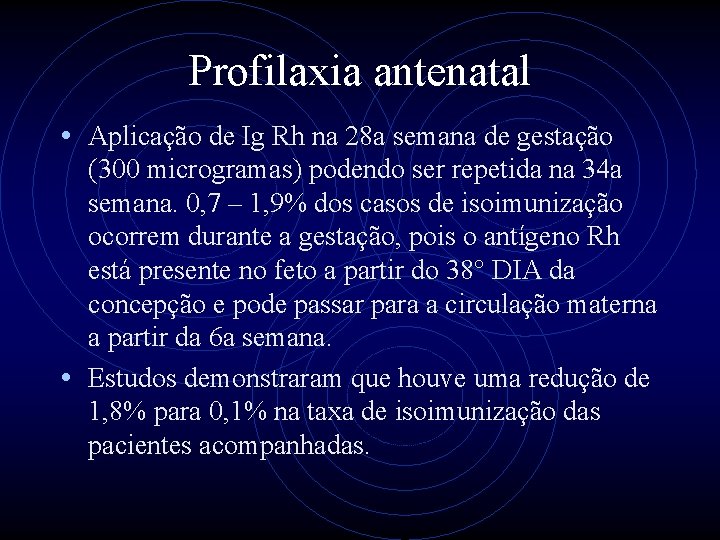 Profilaxia antenatal

• Aplicação de Ig Rh na 28a semana de gestação (300 microgramas) podendo ser repetida na 34a semana. 0,7 – 1,9% dos casos de isoimunização ocorrem durante a gestação, pois o antígeno Rh está presente no feto a partir do 38° DIA da concepção e pode passar para a circulação materna a partir da 6a semana.

• Estudos demonstraram que houve uma redução de 1,8% para 0,1% na taxa de isoimunização das pacientes acompanhadas.